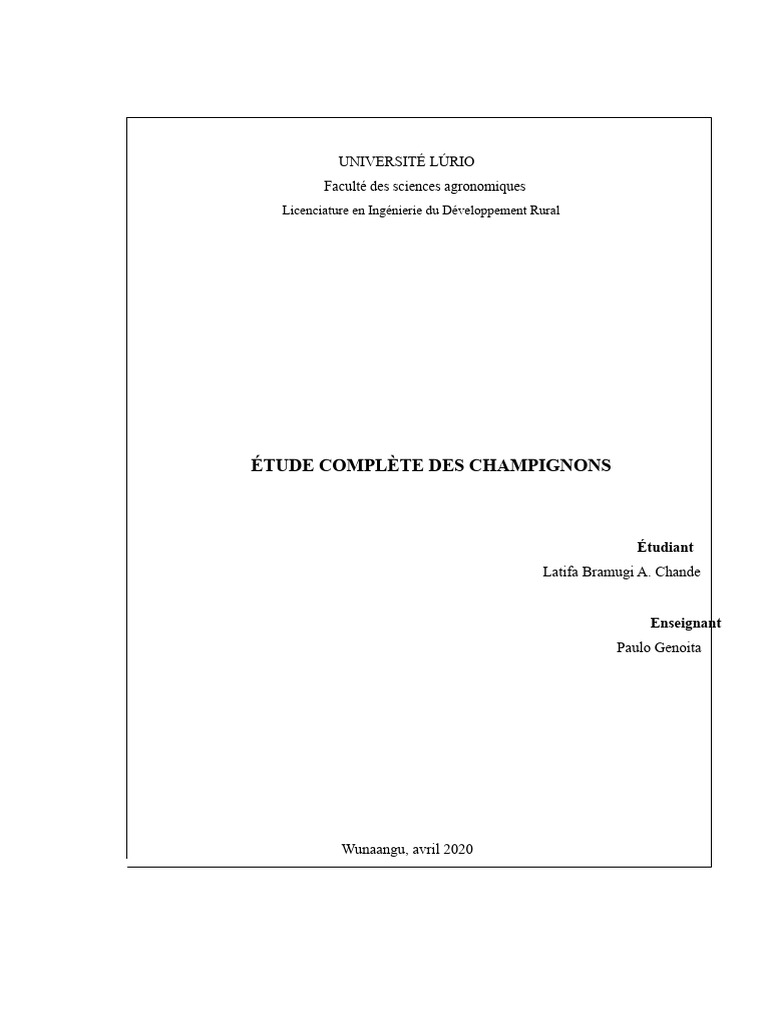 UNIVERSITÉ LÚRIO
Faculté des sciences agronomiques
Licenciature en Ingénierie du Développement Rural

ÉTUDE COMPLÈTE DES CHAMPIGNONS

Étudiant
Latifa Bramugi A. Chande

Enseignant
Paulo Genoita

Wunaangu, avril 2020